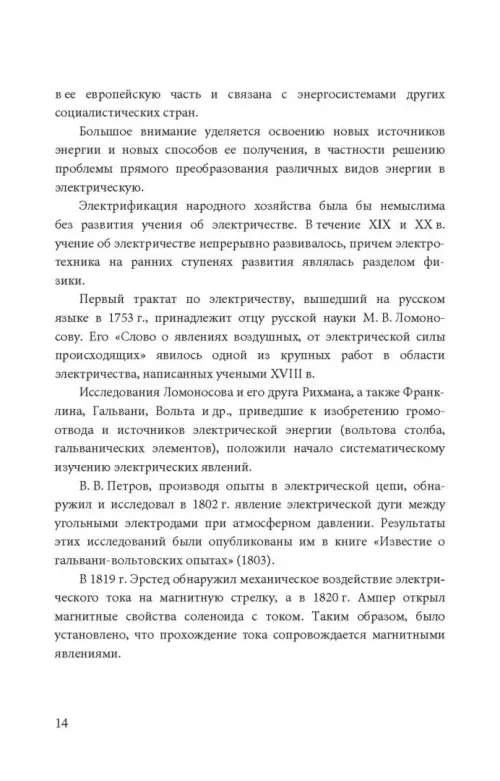 в ее европейскую часть и связана с энергосистемами других социалистических стран.

Большое внимание уделяется освоению новых источников энергии и новых способов ее получения, в частности решению проблемы прямого преобразования различных видов энергии в электрическую.

Электрификация народного хозяйства была бы немыслима без развития учения об электричестве. В течение XIX и XX в. учение об электричестве непрерывно развивалось, причем электротехника на ранних ступенях развития являлась разделом физики.

Первый трактат по электричеству, вышедший на русском языке в 1753 г., принадлежит отцу русской науки М. В. Ломоносову. Его «Слово о явлениях воздушных, от электрической силы происходящих» явилось одной из крупных работ в области электричества, написанных учеными XVIII в.

Исследования Ломоносова и его друга Рихмана, а также Франклина, Гальвани, Вольта и др., приведшие к изобретению громоотвода и источников электрической энергии (вольтова столба, гальванических элементов), положили начало систематическому изучению электрических явлений.

В. В. Петров, производя опыты в электрической цепи, обнаружил и исследовал в 1802 г. явление электрической дуги между угольными электродами при атмосферном давлении. Результаты этих исследований были опубликованы им в книге «Известие о гальвани-вольтовских опытах» (1803).

В 1819 г. Эрстед обнаружил механическое воздействие электрического тока на магнитную стрелку, а в 1820 г. Ампер открыл магнитные свойства соленоида с током. Таким образом, было установлено, что прохождение тока сопровождается магнитными явлениями.

14